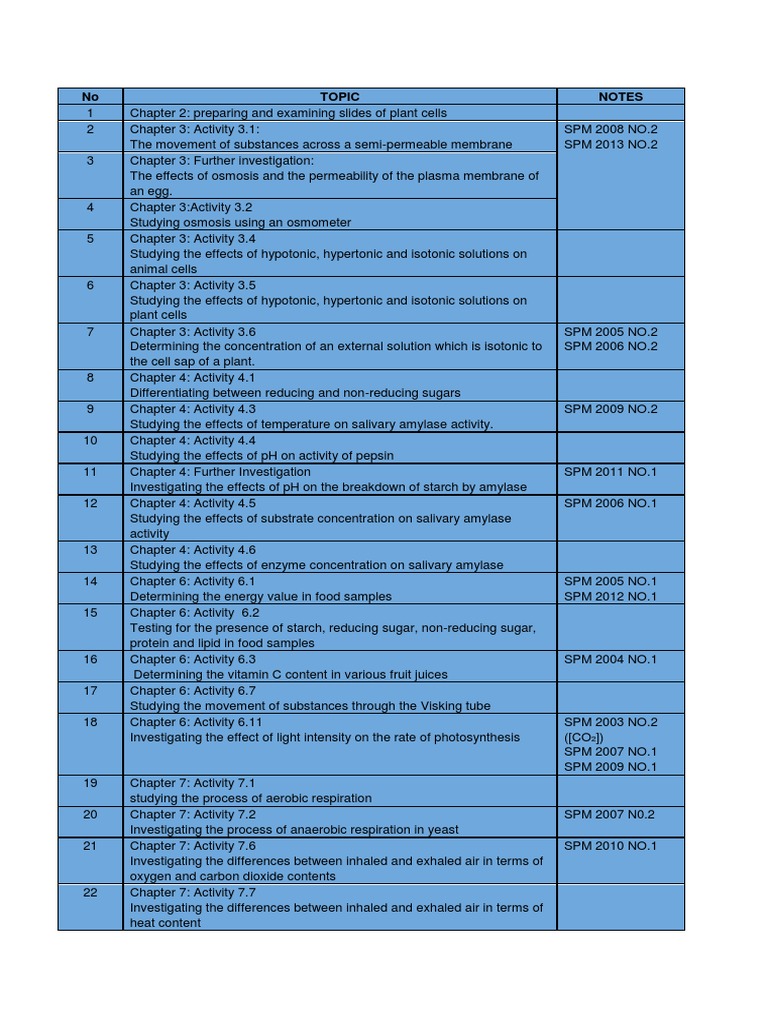 | No | TOPIC | NOTES |
|---|---|---|
| 1 | Chapter 2: preparing and examining slides of plant cells | |
| 2 | Chapter 3: Activity 3.1: The movement of substances across a semi-permeable membrane | SPM 2008 NO.2 SPM 2013 NO.2 |
| 3 | Chapter 3: Further investigation: The effects of osmosis and the permeability of the plasma membrane of an egg. | |
| 4 | Chapter 3:Activity 3.2 Studying osmosis using an osmometer | |
| 5 | Chapter 3: Activity 3.4 Studying the effects of hypotonic, hypertonic and isotonic solutions on animal cells | |
| 6 | Chapter 3: Activity 3.5 Studying the effects of hypotonic, hypertonic and isotonic solutions on plant cells | |
| 7 | Chapter 3: Activity 3.6 Determining the concentration of an external solution which is isotonic to the cell sap of a plant. | SPM 2005 NO.2 SPM 2006 NO.2 |
| 8 | Chapter 4: Activity 4.1 Differentiating between reducing and non-reducing sugars | |
| 9 | Chapter 4: Activity 4.3 Studying the effects of temperature on salivary amylase activity. | SPM 2009 NO.2 |
| 10 | Chapter 4: Activity 4.4 Studying the effects of pH on activity of pepsin | |
| 11 | Chapter 4: Further Investigation Investigating the effects of pH on the breakdown of starch by amylase | SPM 2011 NO.1 |
| 12 | Chapter 4: Activity 4.5 Studying the effects of substrate concentration on salivary amylase activity | SPM 2006 NO.1 |
| 13 | Chapter 4: Activity 4.6 Studying the effects of enzyme concentration on salivary amylase | |
| 14 | Chapter 6: Activity 6.1 Determining the energy value in food samples | SPM 2005 NO.1 SPM 2012 NO.1 |
| 15 | Chapter 6: Activity 6.2 Testing for the presence of starch, reducing sugar, non-reducing sugar, protein and lipid in food samples | |
| 16 | Chapter 6: Activity 6.3 Determining the vitamin C content in various fruit juices | SPM 2004 NO.1 |
| 17 | Chapter 6: Activity 6.7 Studying the movement of substances through the Visking tube | |
| 18 | Chapter 6: Activity 6.11 Investigating the effect of light intensity on the rate of photosynthesis | SPM 2003 NO.2 ([$CO_2$]) SPM 2007 NO.1 SPM 2009 NO.1 |
| 19 | Chapter 7: Activity 7.1 studying the process of aerobic respiration | |
| 20 | Chapter 7: Activity 7.2 Investigating the process of anaerobic respiration in yeast | SPM 2007 N0.2 |
| 21 | Chapter 7: Activity 7.6 Investigating the differences between inhaled and exhaled air in terms of oxygen and carbon dioxide contents | SPM 2010 NO.1 |
| 22 | Chapter 7: Activity 7.7 Investigating the differences between inhaled and exhaled air in terms of heat content | |